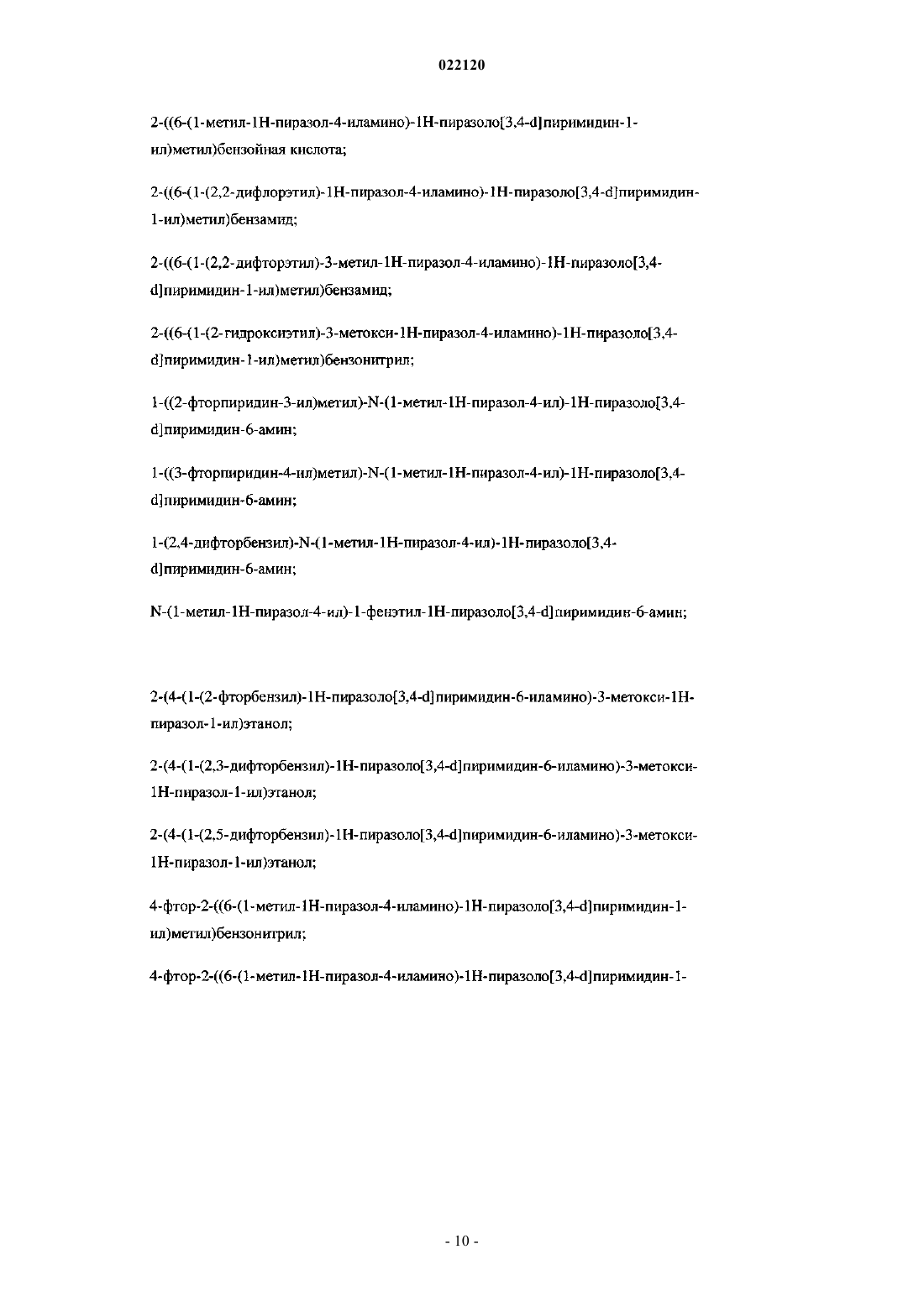 022120

2-((6-(1-метил-1H-пиразол-4-иламино)-1H-пиразоло[3,4-d]пиримидин-1-ил)метил)бензойная кислота;

2-((6-(1-(2,2-дифлорэтил)-1H-пиразол-4-иламино)-1H-пиразоло[3,4-d]пиримидин-1-ил)метил)бензамид;

2-((6-(1-(2,2-дифторэтил)-3-метил-1H-пиразол-4-иламино)-1H-пиразоло[3,4-d]пиримидин-1-ил)метил)бензамид;

2-((6-(1-(2-гидроксиэтил)-3-метокси-1H-пиразол-4-иламино)-1H-пиразоло[3,4-d]пиримидин-1-ил)метил)бензонитрил;

1-((2-фторпиридин-3-ил)метил)-N-(1-метил-1H-пиразол-4-ил)-1H-пиразоло[3,4-d]пиримидин-6-амин;

1-((3-фторпиридин-4-ил)метил)-N-(1-метил-1H-пиразол-4-ил)-1H-пиразоло[3,4-d]пиримидин-6-амин;

1-(2,4-дифторбензил)-N-(1-метил-1H-пиразол-4-ил)-1H-пиразоло[3,4-d]пиримидин-6-амин;

N-(1-метил-1H-пиразол-4-ил)-1-фенэтил-1H-пиразоло[3,4-d]пиримидин-6-амин;

2-(4-(1-(2-фторбензил)-1H-пиразоло[3,4-d]пиримидин-6-иламино)-3-метокси-1H-пиразол-1-ил)этанол;

2-(4-(1-(2,3-дифторбензил)-1H-пиразоло[3,4-d]пиримидин-6-иламино)-3-метокси-1H-пиразол-1-ил)этанол;

2-(4-(1-(2,5-дифторбензил)-1H-пиразоло[3,4-d]пиримидин-6-иламино)-3-метокси-1H-пиразол-1-ил)этанол;

4-фтор-2-((6-(1-метил-1H-пиразол-4-иламино)-1H-пиразоло[3,4-d]пиримидин-1-ил)метил)бензонитрил;

4-фтор-2-((6-(1-метил-1H-пиразол-4-иламино)-1H-пиразоло[3,4-d]пиримидин-1-

- 10 -